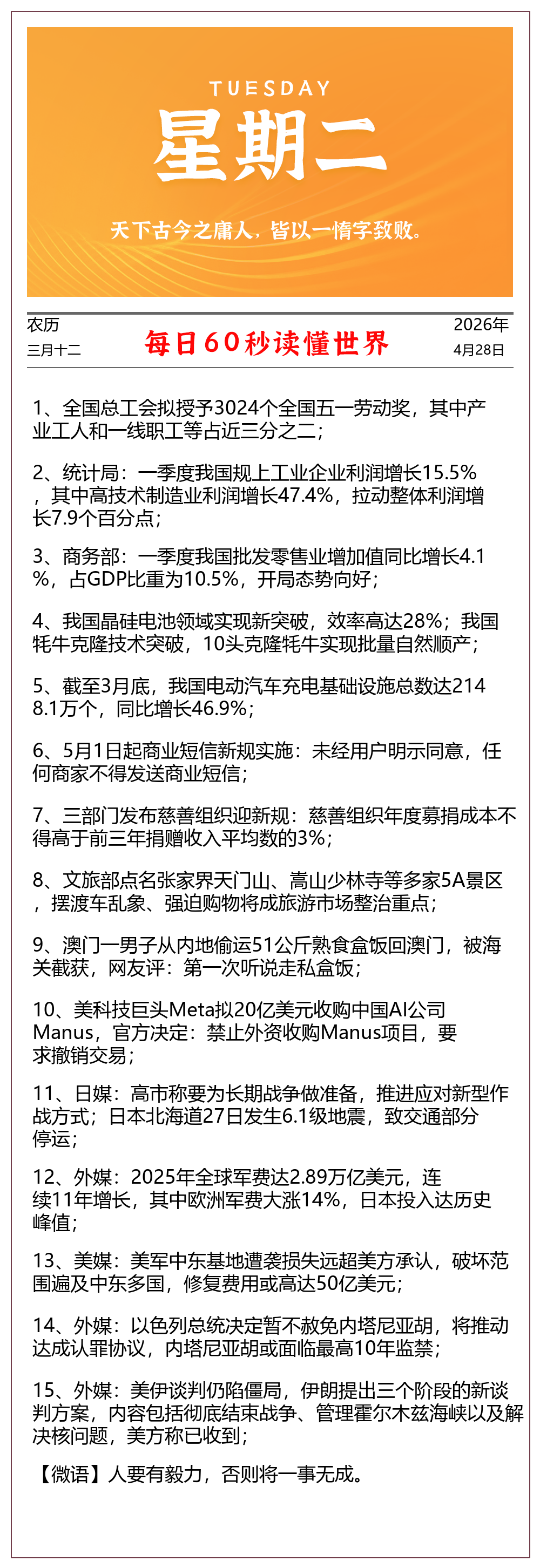 TUESDAY
星期二
天下古今之庸人，皆以一惰字致败。

农历
三月十二

每日60秒读懂世界

2026年
4月28日

1、全国总工会拟授予3024个全国五一劳动奖，其中产业工人和一线职工等占近三分之二；

2、统计局：一季度我国规上工业企业利润增长15.5%，其中高技术制造业利润增长47.4%，拉动整体利润增长7.9个百分点；

3、商务部：一季度我国批发零售业增加值同比增长4.1%，占GDP比重为10.5%，开局态势向好；

4、我国晶硅电池领域实现新突破，效率高达28%；我国牦牛克隆技术突破，10头克隆牦牛实现批量自然顺产；

5、截至3月底，我国电动汽车充电基础设施总数达2148.1万个，同比增长46.9%；

6、5月1日起商业短信新规实施：未经用户明示同意，任何商家不得发送商业短信；

7、三部门发布慈善组织迎新规：慈善组织年度募捐成本不得高于前三年捐赠收入平均数的3%；

8、文旅部点名张家界天门山、嵩山少林寺等多家5A景区，摆渡车乱象、强迫购物将成旅游市场整治重点；

9、澳门一男子从内地偷运51公斤熟食盒饭回澳门，被海关截获，网友评：第一次听说走私盒饭；

10、美科技巨头Meta拟20亿美元收购中国AI公司Manus，官方决定：禁止外资收购Manus项目，要求撤销交易；

11、日媒：高市称要为长期战争做准备，推进应对新型作战方式；日本北海道27日发生6.1级地震，致交通部分停运；

12、外媒：2025年全球军费达2.89万亿美元，连续11年增长，其中欧洲军费大涨14%，日本投入达历史峰值；

13、美媒：美军中东基地遭袭损失远超美方承认，破坏范围遍及中东多国，修复费用或高达50亿美元；

14、外媒：以色列总统决定暂不赦免内塔尼亚胡，将推动达成认罪协议，内塔尼亚胡或面临最高10年监禁；

15、外媒：美伊谈判仍陷僵局，伊朗提出三个阶段的新谈判方案，内容包括彻底结束战争、管理霍尔木兹海峡以及解决核问题，美方称已收到；

【微语】人要有毅力，否则将一事无成。